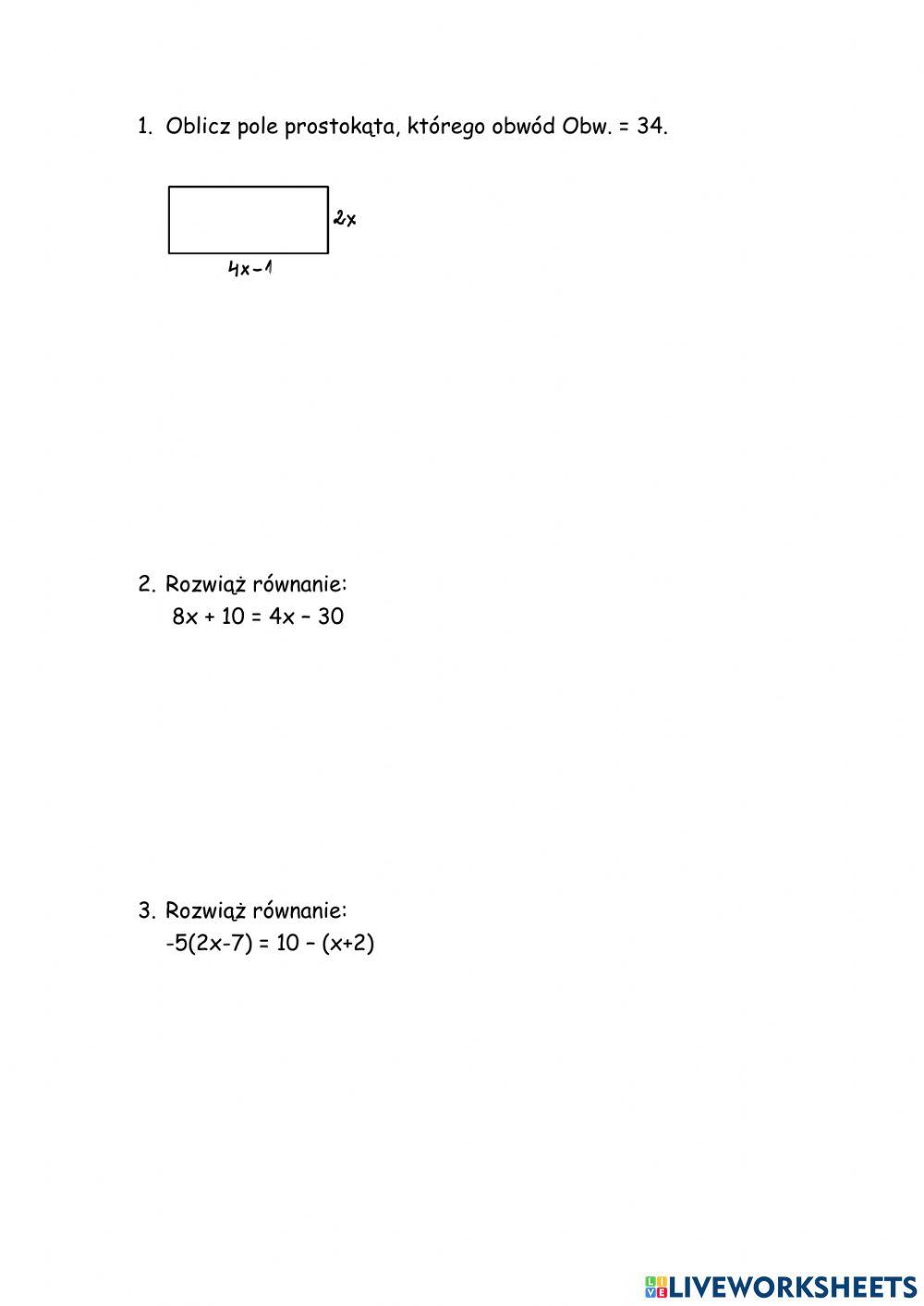 1. Oblicz pole prostokąta, którego obwód Obw. = 34.

$2x$

$4x-1$

2. Rozwiąż równanie:
$8x + 10 = 4x - 30$

3. Rozwiąż równanie:
$-5(2x-7) = 10 - (x+2)$

LIVEWORKSHEETS